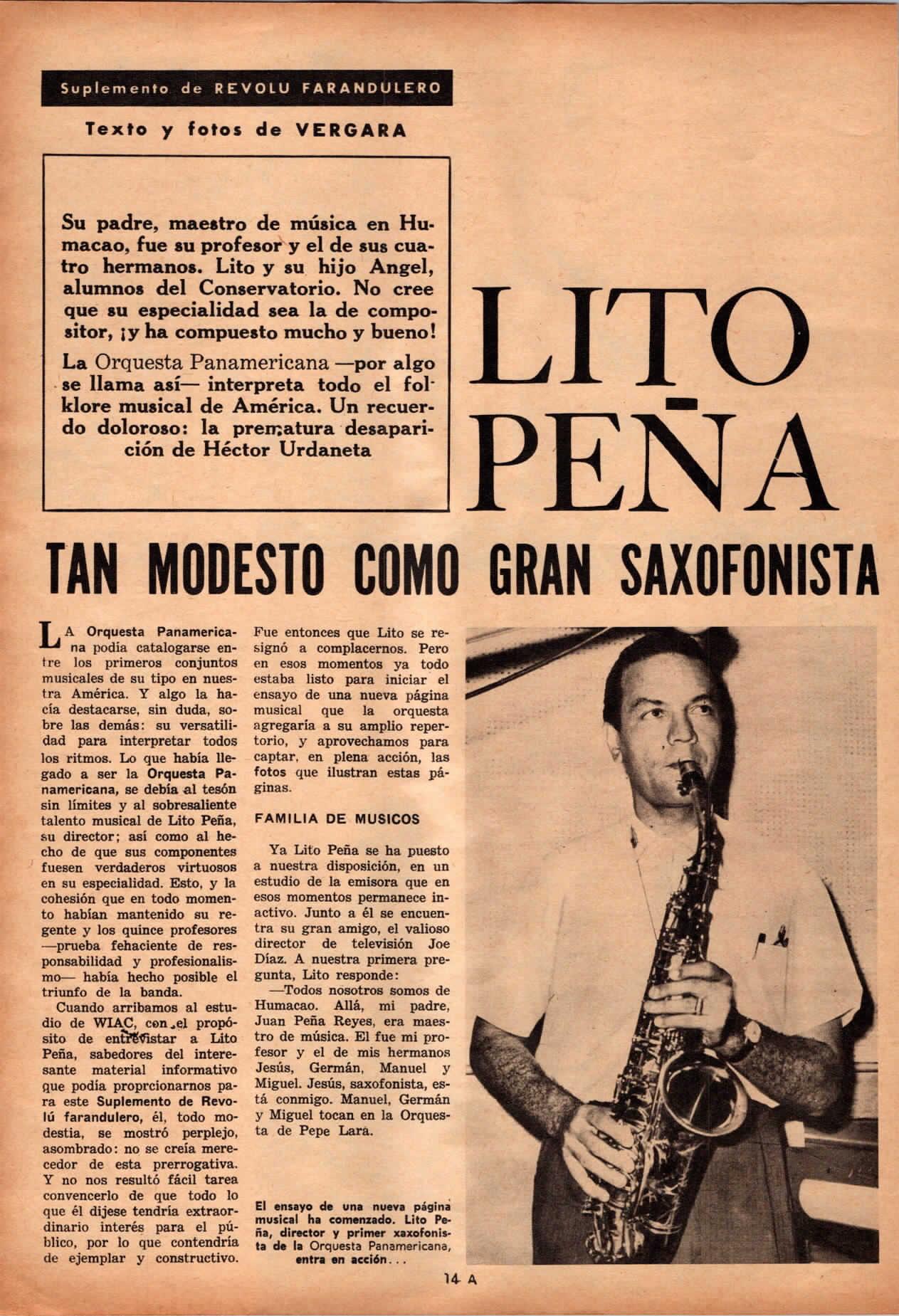 Suplemento de REVOLU FARANDULERO

Texto y fotos de VERGARA

Su padre, maestro de música en Humacao, fue su profesor y el de sus cuatro hermanos. Lito y su hijo Angel, alumnos del Conservatorio. No cree que su especialidad sea la de compositor, ¡y ha compuesto mucho y bueno!

La Orquesta Panamericana —por algo se llama así— interpreta todo el folklore musical de América. Un recuerdo doloroso: la prematura desaparición de Héctor Urdaneta

LITO PEÑA

TAN MODESTO COMO GRAN SAXOFONISTA

LA Orquesta Panamericana podía catalogarse entre los primeros conjuntos musicales de su tipo en nuestra América. Y algo la hacía destacarse, sin duda, sobre las demás: su versatilidad para interpretar todos los ritmos. Lo que había llegado a ser la Orquesta Panamericana, se debía al tesón sin límites y al sobresaliente talento musical de Lito Peña, su director; así como al hecho de que sus componentes fuesen verdaderos virtuosos en su especialidad. Esto, y la cohesión que en todo momento habían mantenido su regente y los quince profesores —prueba fehaciente de responsabilidad y profesionalismo— había hecho posible el triunfo de la banda.

Cuando arribamos al estudio de WIAC, con el propósito de entrevistar a Lito Peña, sabedores del interesante material informativo que podía proprcionarnos para este Suplemento de Revolú farandulero, él, todo modestia, se mostró perplejo, asombrado: no se creía merecedor de esta prerrogativa. Y no nos resultó fácil tarea convencerlo de que todo lo que él dijese tendría extraordinario interés para el público, por lo que contendría de ejemplar y constructivo. Fue entonces que Lito se resignó a complacernos. Pero en esos momentos ya todo estaba listo para iniciar el ensayo de una nueva página musical que la orquesta agregaría a su amplio repertorio, y aprovechamos para captar, en plena acción, las fotos que ilustran estas páginas.

FAMILIA DE MUSICOS

Ya Lito Peña se ha puesto a nuestra disposición, en un estudio de la emisora que en esos momentos permanece inactivo. Junto a él se encuentra su gran amigo, el valioso director de televisión Joe Díaz. A nuestra primera pregunta, Lito responde:

—Todos nosotros somos de Humacao. Allá, mi padre, Juan Peña Reyes, era maestro de música. El fue mi profesor y el de mis hermanos Jesús, Germán, Manuel y Miguel. Jesús, saxofonista, está conmigo. Manuel, Germán y Miguel tocan en la Orquesta de Pepe Lara.

El ensayo de una nueva página musical ha comenzado. Lito Peña, director y primer xaxofonista de la Orquesta Panamericana, entra en acción...

14 A